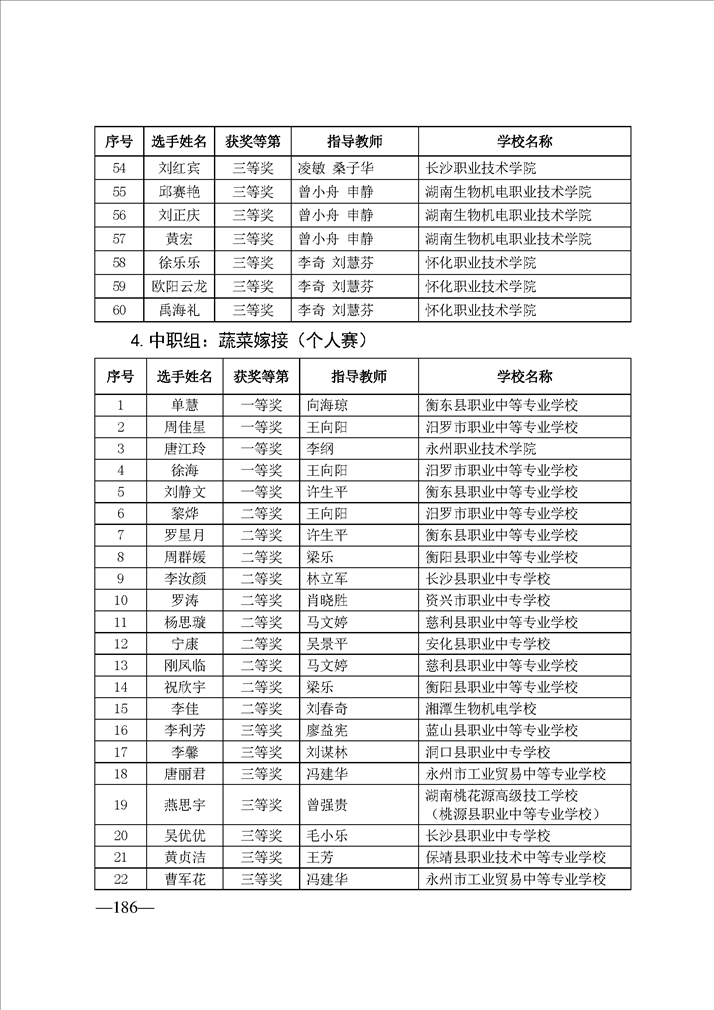 | 序号 | 选手姓名 | 获奖等第 | 指导教师 | 学校名称 |
|---|---|---|---|---|
| 54 | 刘红宾 | 三等奖 | 凌敏 桑子华 | 长沙职业技术学院 |
| 55 | 邱赛艳 | 三等奖 | 曾小舟 申静 | 湖南生物机电职业技术学院 |
| 56 | 刘正庆 | 三等奖 | 曾小舟 申静 | 湖南生物机电职业技术学院 |
| 57 | 黄宏 | 三等奖 | 曾小舟 申静 | 湖南生物机电职业技术学院 |
| 58 | 徐乐乐 | 三等奖 | 李奇 刘慧芬 | 怀化职业技术学院 |
| 59 | 欧阳云龙 | 三等奖 | 李奇 刘慧芬 | 怀化职业技术学院 |
| 60 | 禹海礼 | 三等奖 | 李奇 刘慧芬 | 怀化职业技术学院 |

4. 中职组：蔬菜嫁接（个人赛）

| 序号 | 选手姓名 | 获奖等第 | 指导教师 | 学校名称 |
|---|---|---|---|---|
| 1 | 单慧 | 一等奖 | 向海琼 | 衡东县职业中等专业学校 |
| 2 | 周佳星 | 一等奖 | 王向阳 | 汨罗市职业中等专业学校 |
| 3 | 唐江玲 | 一等奖 | 李纲 | 永州职业技术学院 |
| 4 | 徐海 | 一等奖 | 王向阳 | 汨罗市职业中等专业学校 |
| 5 | 刘静文 | 一等奖 | 许生平 | 衡东县职业中等专业学校 |
| 6 | 黎烨 | 二等奖 | 王向阳 | 汨罗市职业中等专业学校 |
| 7 | 罗星月 | 二等奖 | 许生平 | 衡东县职业中等专业学校 |
| 8 | 周群媛 | 二等奖 | 梁乐 | 衡阳县职业中等专业学校 |
| 9 | 李汝颜 | 二等奖 | 林立军 | 长沙县职业中专学校 |
| 10 | 罗涛 | 二等奖 | 肖晓胜 | 资兴市职业中专学校 |
| 11 | 杨思璇 | 二等奖 | 马文婷 | 慈利县职业中等专业学校 |
| 12 | 宁康 | 二等奖 | 吴景平 | 安化县职业中专学校 |
| 13 | 刚凤临 | 二等奖 | 马文婷 | 慈利县职业中等专业学校 |
| 14 | 祝欣宇 | 二等奖 | 梁乐 | 衡阳县职业中等专业学校 |
| 15 | 李佳 | 二等奖 | 刘春奇 | 湘潭生物机电学校 |
| 16 | 李利芳 | 三等奖 | 廖益宪 | 蓝山县职业中等专业学校 |
| 17 | 李馨 | 三等奖 | 刘谋林 | 洞口县职业中专学校 |
| 18 | 唐丽君 | 三等奖 | 冯建华 | 永州市工业贸易中等专业学校 |
| 19 | 燕思宇 | 三等奖 | 曾强贵 | 湖南桃花源高级技工学校（桃源县职业中等专业学校） |
| 20 | 吴优优 | 三等奖 | 毛小乐 | 长沙县职业中专学校 |
| 21 | 黄贞洁 | 三等奖 | 王芳 | 保靖县职业技术中等专业学校 |
| 22 | 曹军花 | 三等奖 | 冯建华 | 永州市工业贸易中等专业学校 |

—186—